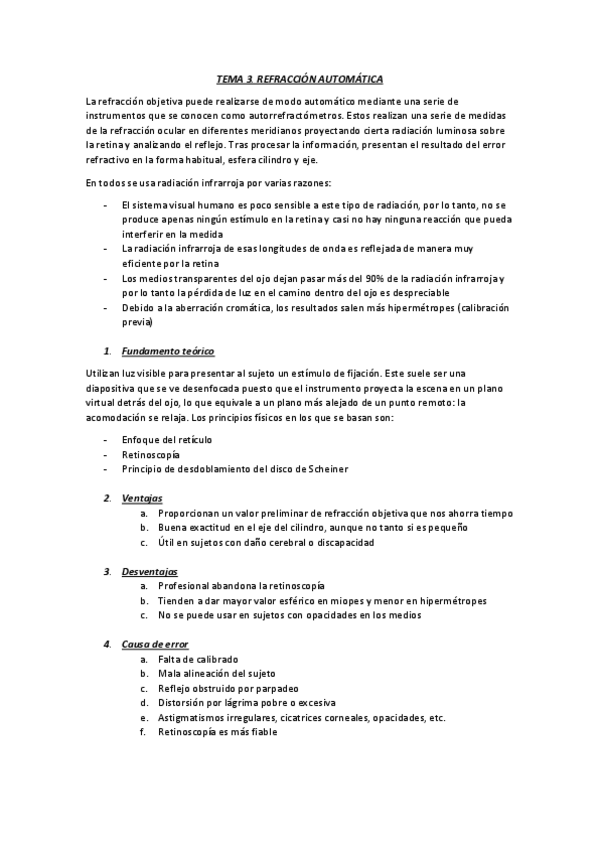 TEMA 3. REFRACCIÓN AUTOMÁTICA

La refracción objetiva puede realizarse de modo automático mediante una serie de instrumentos que se conocen como autorrefractómetros. Estos realizan una serie de medidas de la refracción ocular en diferentes meridianos proyectando cierta radiación luminosa sobre la retina y analizando el reflejo. Tras procesar la información, presentan el resultado del error refractivo en la forma habitual, esfera cilindro y eje.

En todos se usa radiación infrarroja por varias razones:

- El sistema visual humano es poco sensible a este tipo de radiación, por lo tanto, no se produce apenas ningún estímulo en la retina y casi no hay ninguna reacción que pueda interferir en la medida
- La radiación infrarroja de esas longitudes de onda es reflejada de manera muy eficiente por la retina
- Los medios transparentes del ojo dejan pasar más del 90% de la radiación infrarroja y por lo tanto la pérdida de luz en el camino dentro del ojo es despreciable
- Debido a la aberración cromática, los resultados salen más hipermétropes (calibración previa)

1. Fundamento teórico

Utilizan luz visible para presentar al sujeto un estímulo de fijación. Este suele ser una diapositiva que se ve desenfocada puesto que el instrumento proyecta la escena en un plano virtual detrás del ojo, lo que equivale a un plano más alejado de un punto remoto: la acomodación se relaja. Los principios físicos en los que se basan son:

- Enfoque del retículo
- Retinoscopía
- Principio de desdoblamiento del disco de Scheiner

2. Ventajas
a. Proporcionan un valor preliminar de refracción objetiva que nos ahorra tiempo
b. Buena exactitud en el eje del cilindro, aunque no tanto si es pequeño
c. Útil en sujetos con daño cerebral o discapacidad

3. Desventajas
a. Profesional abandona la retinoscopía
b. Tienden a dar mayor valor esférico en miopes y menor en hipermétropes
c. No se puede usar en sujetos con opacidades en los medios

4. Causa de error
a. Falta de calibrado
b. Mala alineación del sujeto
c. Reflejo obstruido por parpadeo
d. Distorsión por lágrima pobre o excesiva
e. Astigmatismos irregulares, cicatrices corneales, opacidades, etc.
f. Retinoscopía es más fiable